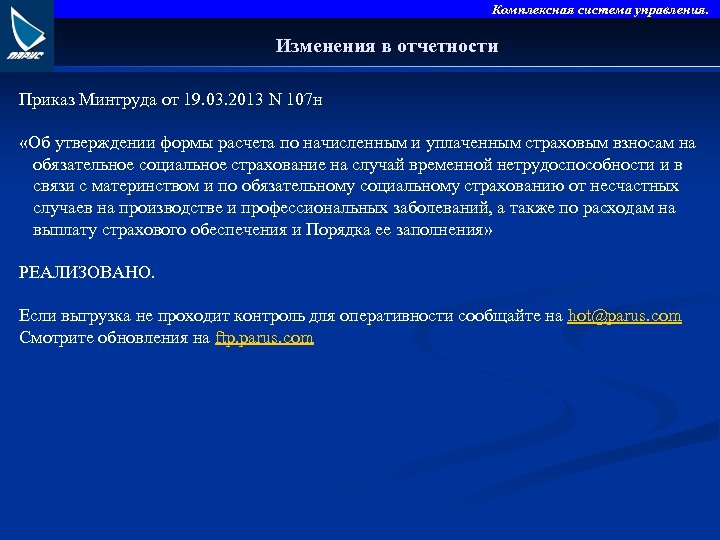 ПАРУС

Комплексная система управления.

Изменения в отчетности

Приказ Минтруда от 19.03.2013 N 107н

«Об утверждении формы расчета по начисленным и уплаченным страховым взносам на обязательное социальное страхование на случай временной нетрудоспособности и в связи с материнством и по обязательному социальному страхованию от несчастных случаев на производстве и профессиональных заболеваний, а также по расходам на выплату страхового обеспечения и Порядка ее заполнения»

РЕАЛИЗОВАНО.

Если выгрузка не проходит контроль для оперативности сообщайте на hot@parus.com
Смотрите обновления на ftp.parus.com